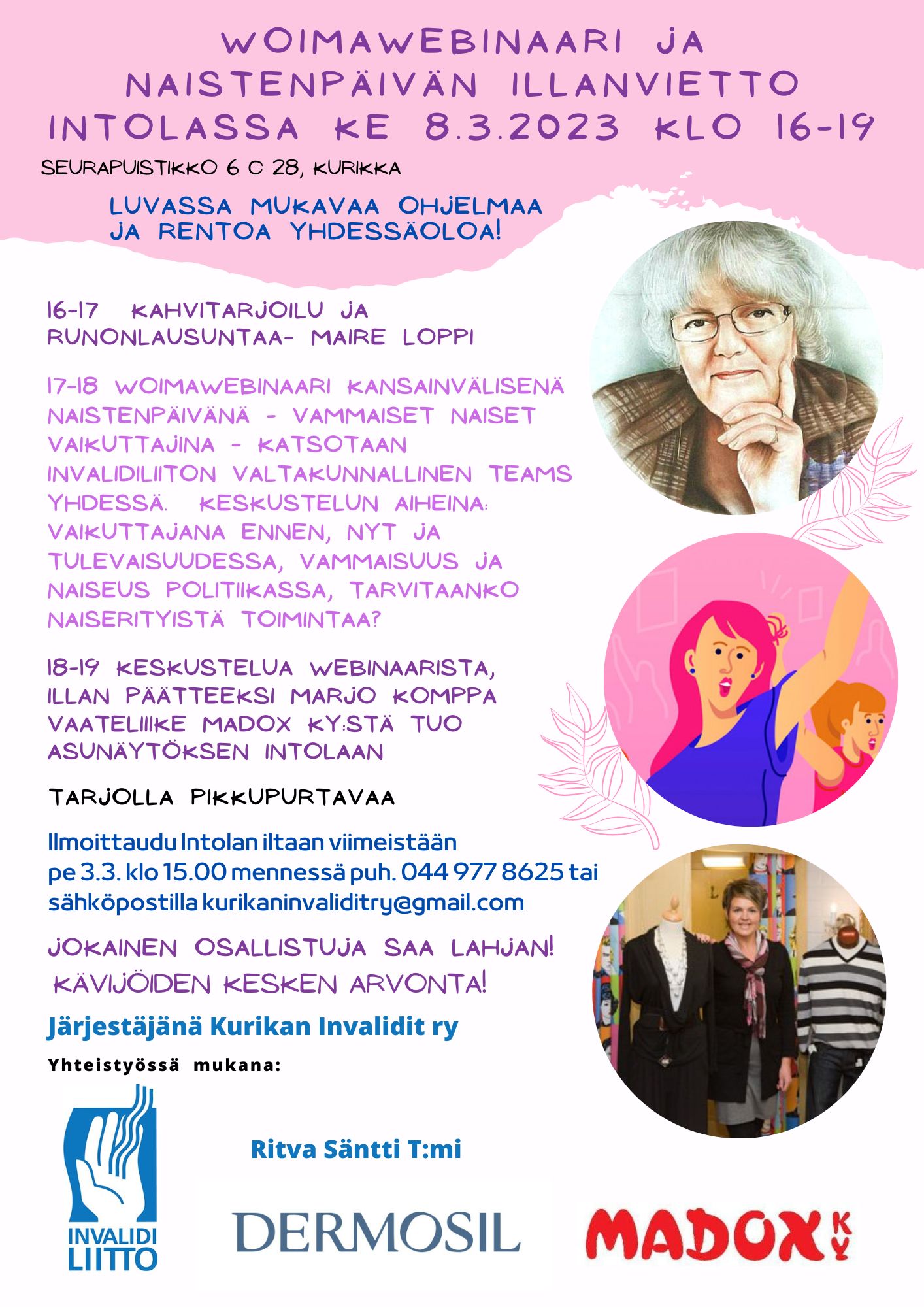 WOIMAWEBINAARI JA NAISTENPÄIVÄN ILLANVIETTO INTOLASSA KE 8.3.2023 KLO 16-19

SEURAPUISTIKKO 6 C 28, KURIKKA

LUVASSA MUKAVAA OHJELMAA JA RENTOA YHDESSÄOLOA!

16-17 KAHVITARJOILU JA RUNONLAUSUNTAA- MAIRE LOPPI

17-18 WOIMAWEBINAARI KANSAINVÄLISENÄ NAISTENPÄIVÄNÄ - VAMMAISET NAISET VAIKUTTAJINA - KATSOTAAN INVALIDILIITON VALTAKUNNALLINEN TEAMS YHDESSÄ. KESKUSTELUN AIHEINA: VAIKUTTAJANA ENNEN, NYT JA TULEVAISUUDESSA, VAMMAISUUS JA NAISEUS POLITIIKASSA, TARVITAANKO NAISERITYISTÄ TOIMINTAA?

18-19 KESKUSTELUA WEBINAARISTA, ILLAN PÄÄTTEEKSI MARJO KOMPPA VAATELIIKE MADOX KY:STÄ TUO ASUNÄYTÖKSEN INTOLAAN

TARJOLLA PIKKUPURTAVAA

Ilmoittaudu Intolan iltaan viimeistään pe 3.3. klo 15.00 mennessä puh. 044 977 8625 tai sähköpostilla kurikaninvaliditry@gmail.com

JOKAINEN OSALLISTUJA SAA LAHJAN!
KÄVIJÖIDEN KESKEN ARVONTA!

Järjestäjänä Kurikan Invalidit ry

Yhteistyössä mukana:

INVALIDI LIITTO

Ritva Säntti T:mi

DERMOSIL

MADOX KY